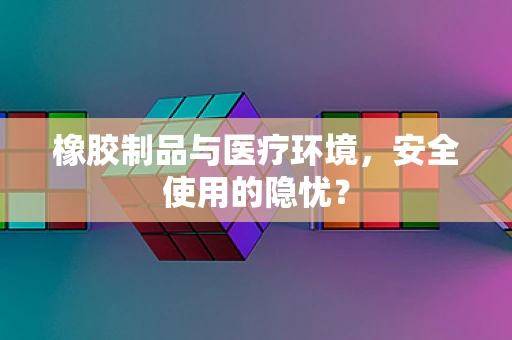 橡胶制品与医疗环境，安全使用的隐忧？